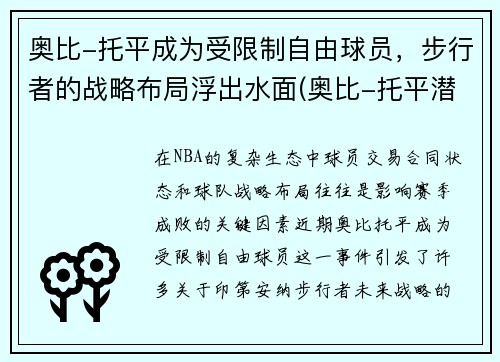 奥比-托平成为受限制自由球员，步行者的战略布局浮出水面(奥比-托平潜

在NBA的复杂生态中球员交易合同状态和球队战略布局往往是影响赛季成败的关键因素近期奥比托平成为受限制自由球员这一事件引发了许多关于印第安纳步行者未来战略的